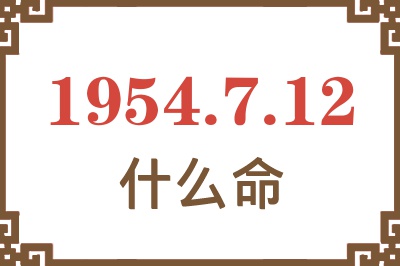 1954.7.12
什么命